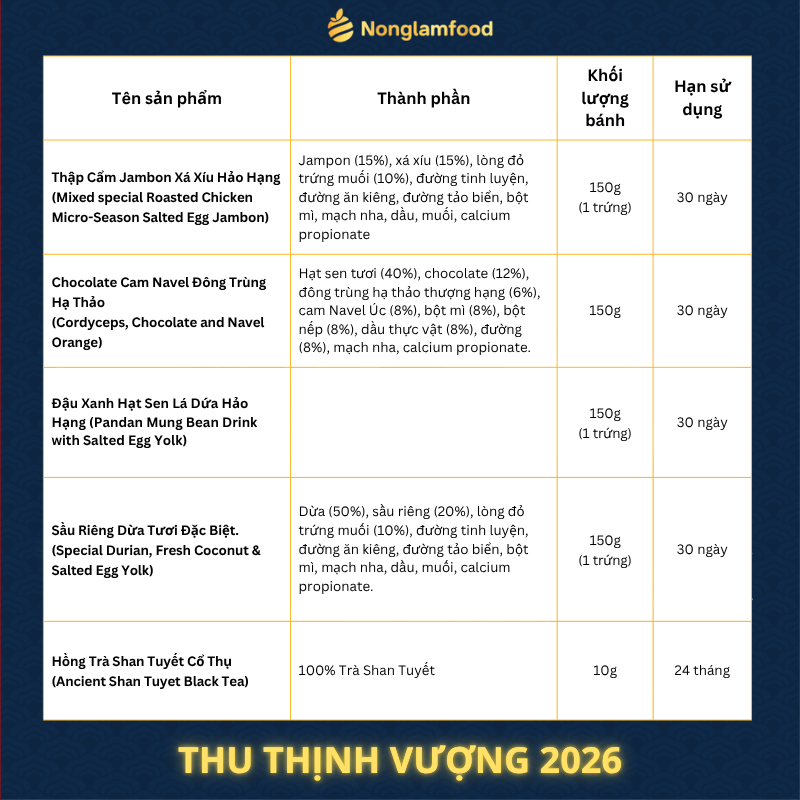 Nonglamfood

| Tên sản phẩm | Thành phần | Khối lượng bánh | Hạn sử dụng |
|---|---|---|---|
| Thập Cẩm Jambon Xá Xíu Hảo Hạng (Mixed special Roasted Chicken Micro-Season Salted Egg Jambon) | Jampon (15%), xá xíu (15%), lòng đỏ trứng muối (10%), đường tinh luyện, đường ăn kiêng, đường tảo biển, bột mì, mạch nha, dầu, muối, calcium propionate | 150g (1 trứng) | 30 ngày |
| Chocolate Cam Navel Đông Trùng Hạ Thảo (Cordyceps, Chocolate and Navel Orange) | Hạt sen tươi (40%), chocolate (12%), đông trùng hạ thảo thượng hạng (6%), cam Navel Úc (8%), bột mì (8%), bột nếp (8%), dầu thực vật (8%), đường (8%), mạch nha, calcium propionate. | 150g | 30 ngày |
| Đậu Xanh Hạt Sen Lá Dứa Hảo Hạng (Pandan Mung Bean Drink with Salted Egg Yolk) | | 150g (1 trứng) | 30 ngày |
| Sầu Riêng Dừa Tươi Đặc Biệt. (Special Durian, Fresh Coconut & Salted Egg Yolk) | Dừa (50%), sầu riêng (20%), lòng đỏ trứng muối (10%), đường tinh luyện, đường ăn kiêng, đường tảo biển, bột mì, mạch nha, dầu, muối, calcium propionate. | 150g (1 trứng) | 30 ngày |
| Hồng Trà Shan Tuyết Cổ Thụ (Ancient Shan Tuyet Black Tea) | 100% Trà Shan Tuyết | 10g | 24 tháng |

THU THỊNH VƯỢNG 2026